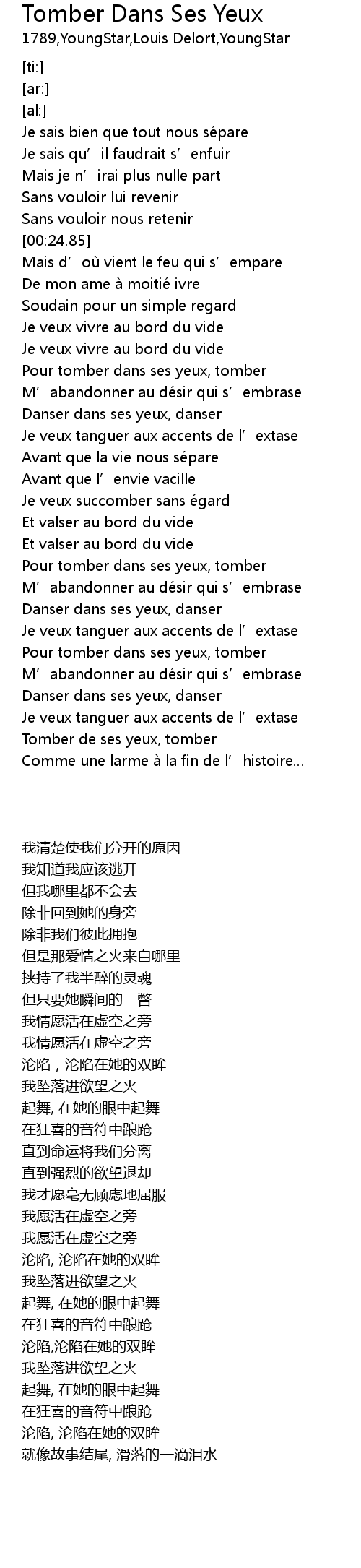 Tomber Dans Ses Yeux
1789,YoungStar,Louis Delort,YoungStar

[ti:]
[ar:]
[al:]
Je sais bien que tout nous sépare
Je sais qu’il faudrait s’enfuir
Mais je n’irai plus nulle part
Sans vouloir lui revenir
Sans vouloir nous retenir
[00:24.85]
Mais d’où vient le feu qui s’empare
De mon ame à moitié ivre
Soudain pour un simple regard
Je veux vivre au bord du vide
Je veux vivre au bord du vide
Pour tomber dans ses yeux, tomber
M’abandonner au désir qui s’embrase
Danser dans ses yeux, danser
Je veux tanguer aux accents de l’extase
Avant que la vie nous sépare
Avant que l’envie vacille
Je veux succomber sans égard
Et valser au bord du vide
Et valser au bord du vide
Pour tomber dans ses yeux, tomber
M’abandonner au désir qui s’embrase
Danser dans ses yeux, danser
Je veux tanguer aux accents de l’extase
Pour tomber dans ses yeux, tomber
M’abandonner au désir qui s’embrase
Danser dans ses yeux, danser
Je veux tanguer aux accents de l’extase
Tomber de ses yeux, tomber
Comme une larme à la fin de l’histoire...

我清楚使我们分开的原因
我知道我应该逃开
但我哪里都不会去
除非回到她的身旁
除非我们彼此拥抱
但是那爱情之火来自哪里
挟持了我半醉的灵魂
但只要她瞬间的一瞥
我情愿活在虚空之旁
我情愿活在虚空之旁
沦陷，沦陷在她的双眸
我坠落进欲望之火
起舞, 在她的眼中起舞
在狂喜的音符中踉跄
直到命运将我们分离
直到强烈的欲望退却
我才愿毫无顾虑地屈服
我愿活在虚空之旁
我愿活在虚空之旁
沦陷, 沦陷在她的双眸
我坠落进欲望之火
起舞, 在她的眼中起舞
在狂喜的音符中踉跄
沦陷,沦陷在她的双眸
我坠落进欲望之火
起舞, 在她的眼中起舞
在狂喜的音符中踉跄
沦陷, 沦陷在她的双眸
就像故事结尾, 滑落的一滴泪水